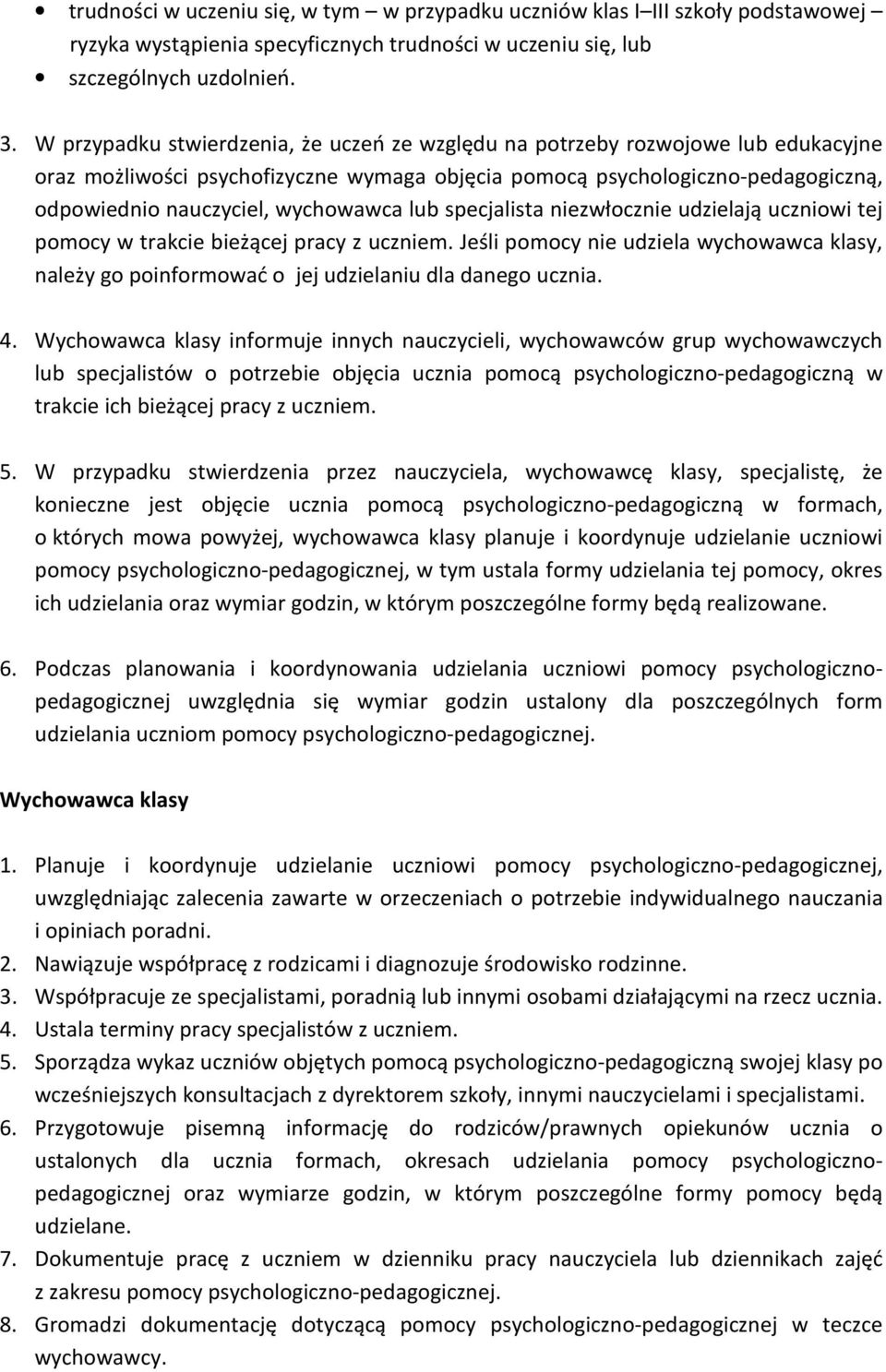 • trudności w uczeniu się, w tym – w przypadku uczniów klas I–III szkoły podstawowej – ryzyka wystąpienia specyficznych trudności w uczeniu się, lub

• szczególnych uzdolnień.

3. W przypadku stwierdzenia, że uczeń ze względu na potrzeby rozwojowe lub edukacyjne oraz możliwości psychofizyczne wymaga objęcia pomocą psychologiczno-pedagogiczną, odpowiednio nauczyciel, wychowawca lub specjalista niezwłocznie udzielają uczniowi tej pomocy w trakcie bieżącej pracy z uczniem. Jeśli pomocy nie udziela wychowawca klasy, należy go poinformować o jej udzielaniu dla danego ucznia.

4. Wychowawca klasy informuje innych nauczycieli, wychowawców grup wychowawczych lub specjalistów o potrzebie objęcia ucznia pomocą psychologiczno-pedagogiczną w trakcie ich bieżącej pracy z uczniem.

5. W przypadku stwierdzenia przez nauczyciela, wychowawcę klasy, specjalistę, że konieczne jest objęcie ucznia pomocą psychologiczno-pedagogiczną w formach, o których mowa powyżej, wychowawca klasy planuje i koordynuje udzielanie uczniowi pomocy psychologiczno-pedagogicznej, w tym ustala formy udzielania tej pomocy, okres ich udzielania oraz wymiar godzin, w którym poszczególne formy będą realizowane.

6. Podczas planowania i koordynowania udzielania uczniowi pomocy psychologiczno-pedagogicznej uwzględnia się wymiar godzin ustalony dla poszczególnych form udzielania uczniom pomocy psychologiczno-pedagogicznej.

Wychowawca klasy

1. Planuje i koordynuje udzielanie uczniowi pomocy psychologiczno-pedagogicznej, uwzględniając zalecenia zawarte w orzeczeniach o potrzebie indywidualnego nauczania i opiniach poradni.
2. Nawiązuje współpracę z rodzicami i diagnozuje środowisko rodzinne.
3. Współpracuje ze specjalistami, poradnią lub innymi osobami działającymi na rzecz ucznia.
4. Ustala terminy pracy specjalistów z uczniem.
5. Sporządza wykaz uczniów objętych pomocą psychologiczno-pedagogiczną swojej klasy po wcześniejszych konsultacjach z dyrektorem szkoły, innymi nauczycielami i specjalistami.
6. Przygotowuje pisemną informację do rodziców/prawnych opiekunów ucznia o ustalonych dla ucznia formach, okresach udzielania pomocy psychologiczno-pedagogicznej oraz wymiarze godzin, w którym poszczególne formy pomocy będą udzielane.
7. Dokumentuje pracę z uczniem w dzienniku pracy nauczyciela lub dziennikach zajęć z zakresu pomocy psychologiczno-pedagogicznej.
8. Gromadzi dokumentację dotyczącą pomocy psychologiczno-pedagogicznej w teczce wychowawcy.